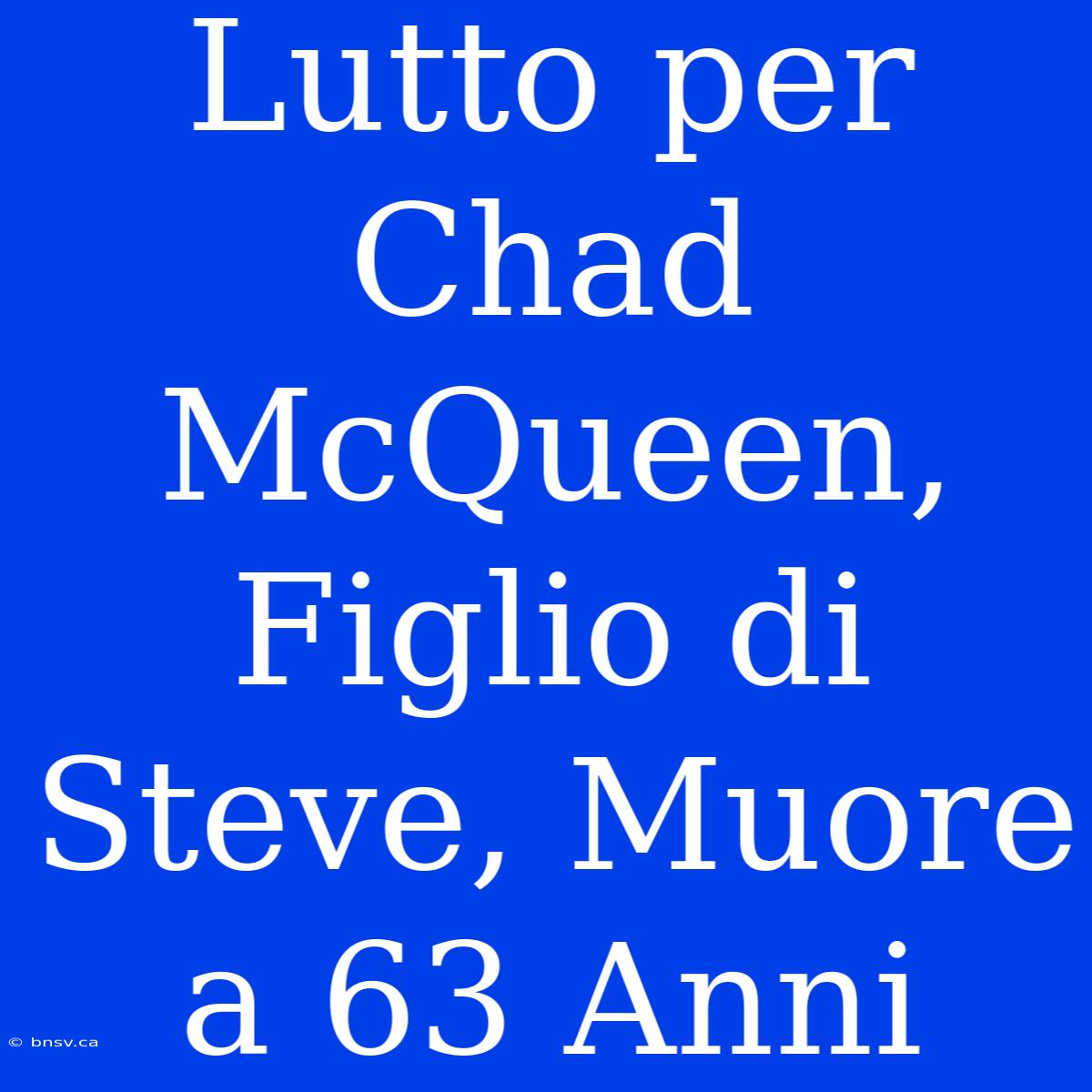 Lutto per Chad McQueen, Figlio di Steve, Muore a 63 Anni

© bnsv.ca